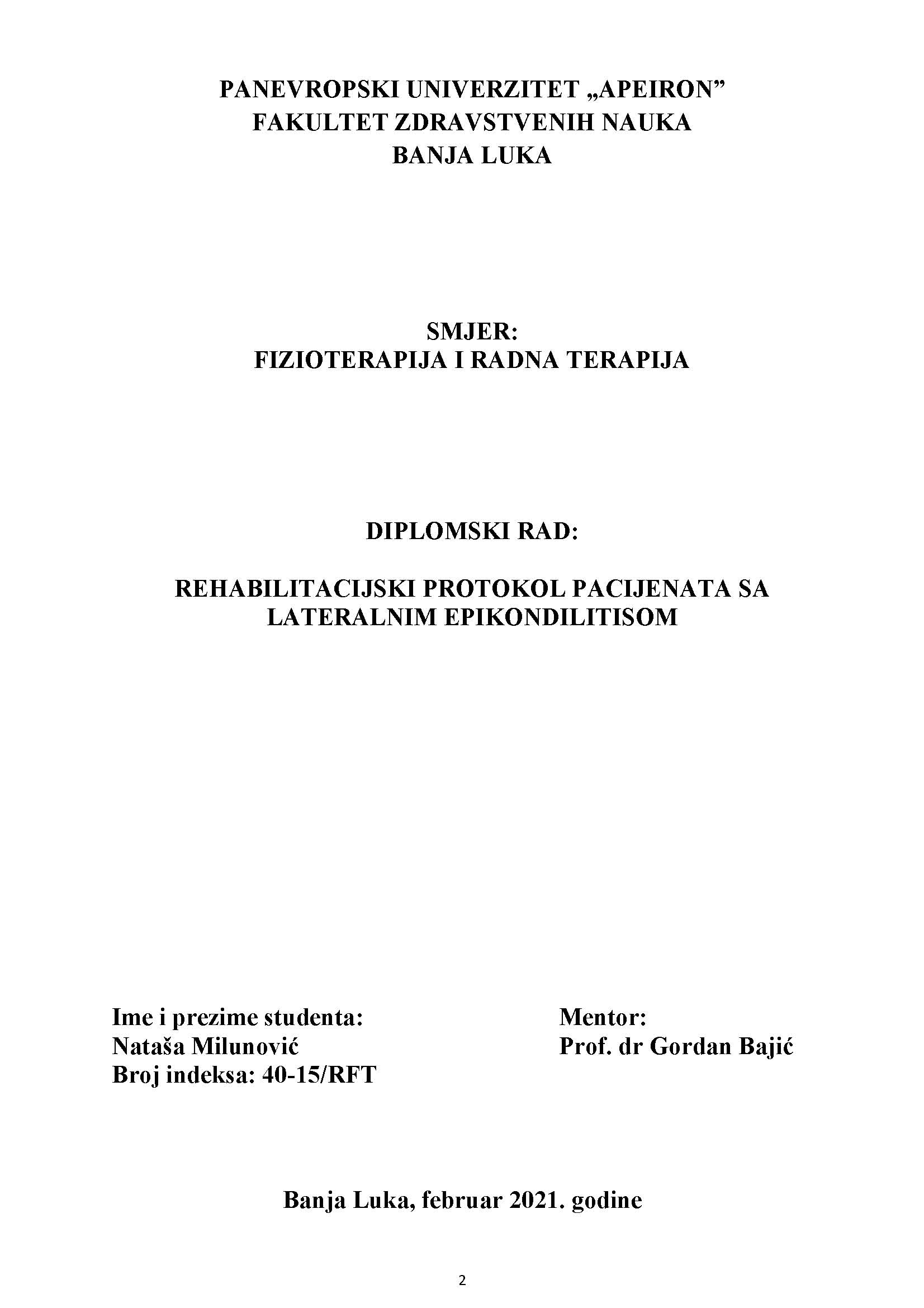 PANEVROPSKI UNIVERZITET „APEIRON”
FAKULTET ZDRAVSTVENIH NAUKA
BANJA LUKA

SMJER:
FIZIOTERAPIJA I RADNA TERAPIJA

DIPLOMSKI RAD:

REHABILITACIJSKI PROTOKOL PACIJENATA SA LATERALNIM EPIKONDILITISOM

Ime i prezime studenta:
Nataša Milunović
Broj indeksa: 40-15/RFT

Mentor:
Prof. dr Gordan Bajić

Banja Luka, februar 2021. godine

2